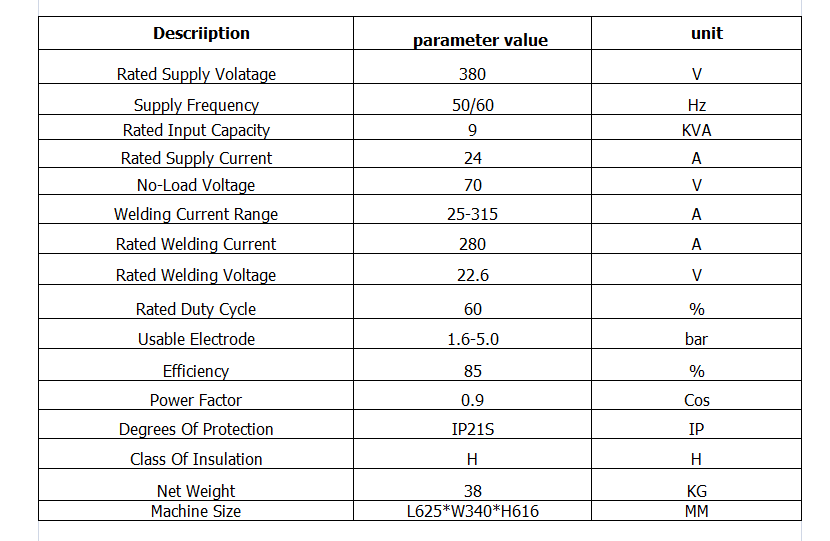 | Descriiption | parameter value | unit |
|---|---|---|
| Rated Supply Volatage | 380 | V |
| Supply Frequency | 50/60 | Hz |
| Rated Input Capacity | 9 | KVA |
| Rated Supply Current | 24 | A |
| No-Load Voltage | 70 | V |
| Welding Current Range | 25-315 | A |
| Rated Welding Current | 280 | A |
| Rated Welding Voltage | 22.6 | V |
| Rated Duty Cycle | 60 | % |
| Usable Electrode | 1.6-5.0 | bar |
| Efficiency | 85 | % |
| Power Factor | 0.9 | Cos |
| Degrees Of Protection | IP21S | IP |
| Class Of Insulation | H | H |
| Net Weight | 38 | KG |
| Machine Size | L625*W340*H616 | MM |